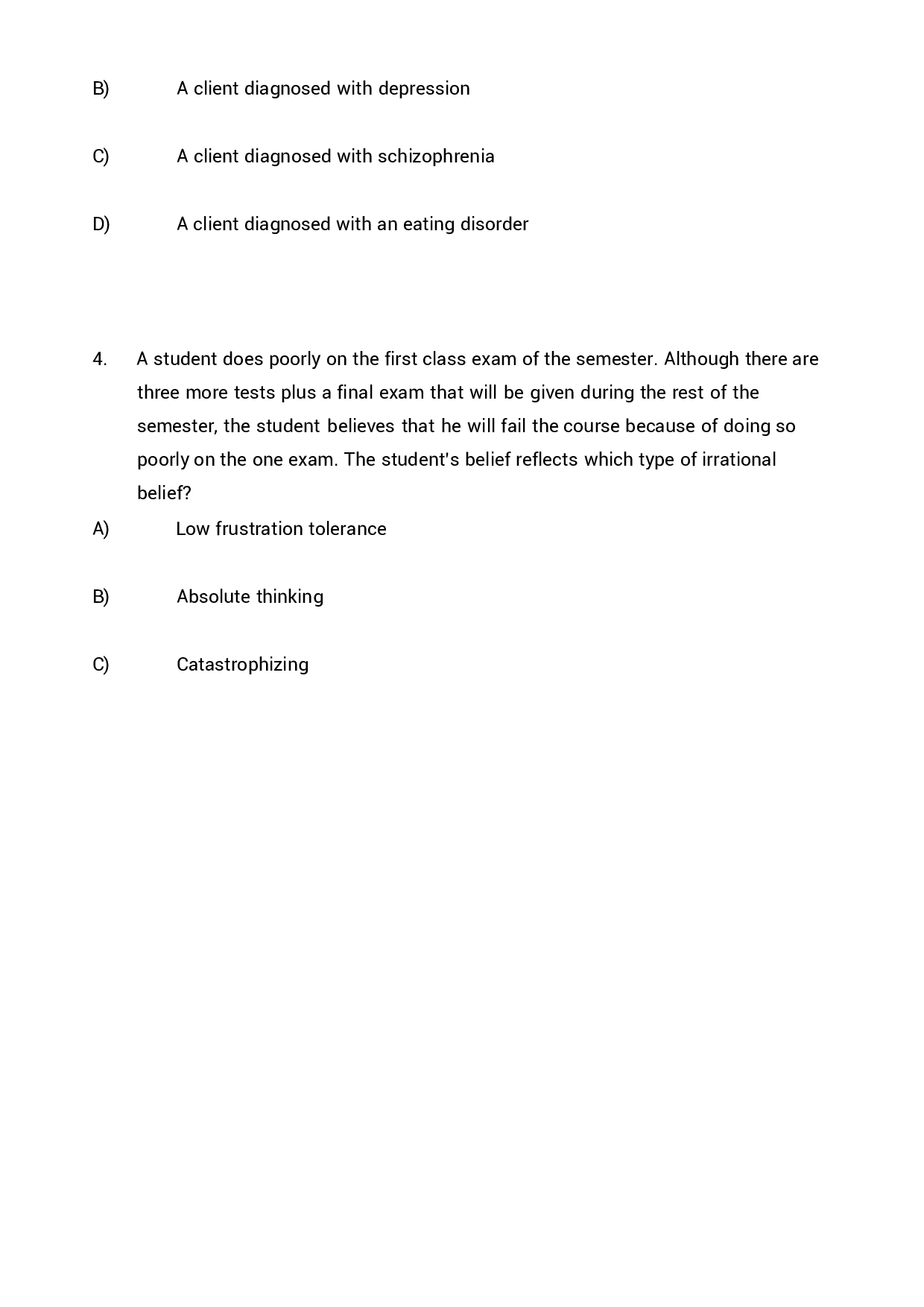 B) A client diagnosed with depression

C) A client diagnosed with schizophrenia

D) A client diagnosed with an eating disorder

4. A student does poorly on the first class exam of the semester. Although there are three more tests plus a final exam that will be given during the rest of the semester, the student believes that he will fail the course because of doing so poorly on the one exam. The student's belief reflects which type of irrational belief?

A) Low frustration tolerance

B) Absolute thinking

C) Catastrophizing